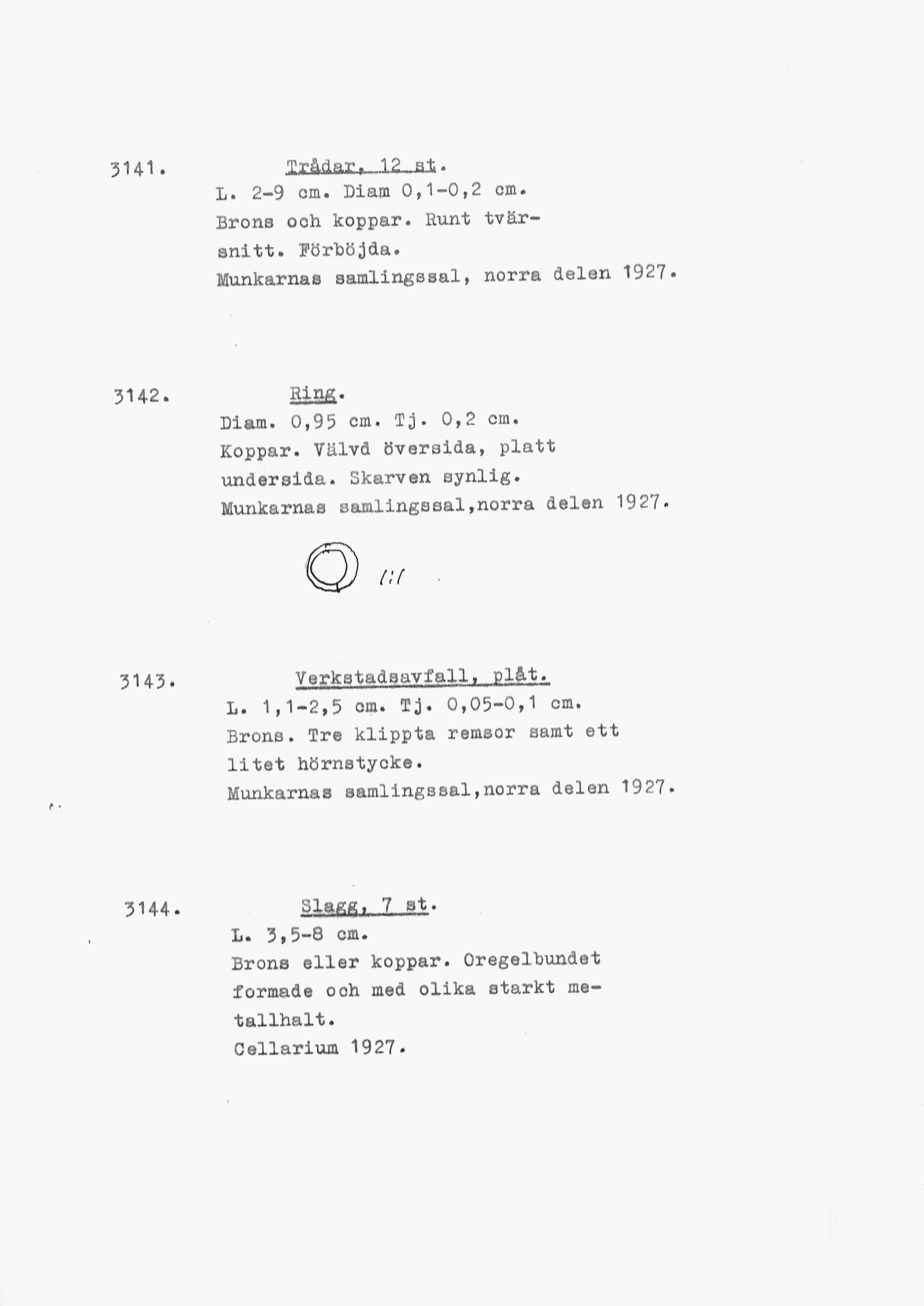 3141.

Trådar, 12 st.

L. 2-9 cm. Diam 0,1-0,2 cm. Brons och koppar. Runt tvärsnitt. Förböjda.

Munkarnas samlingssal, norra delen 1927.

3142.

Ring.

Diam. 0,95 cm. Tj. 0,2 cm. Koppar. Välvd översida, platt undersida. Skarven synlig.

Munkarnas samlingssal,norra delen 1927.

1:1

3143.

Verkstadsavfall, plåt.

L. 1,1-2,5 cm. Tj. 0,05-0,1 cm. Brons. Tre klippta remsor samt ett litet hörnstycke.

Munkarnas samlingssal,norra delen 1927.

3144.

Slagg, 7 st.

L. 3,5-8 cm.

Brons eller koppar. Oregelbundet formade och med olika starkt metallhalt.

Cellarium 1927.